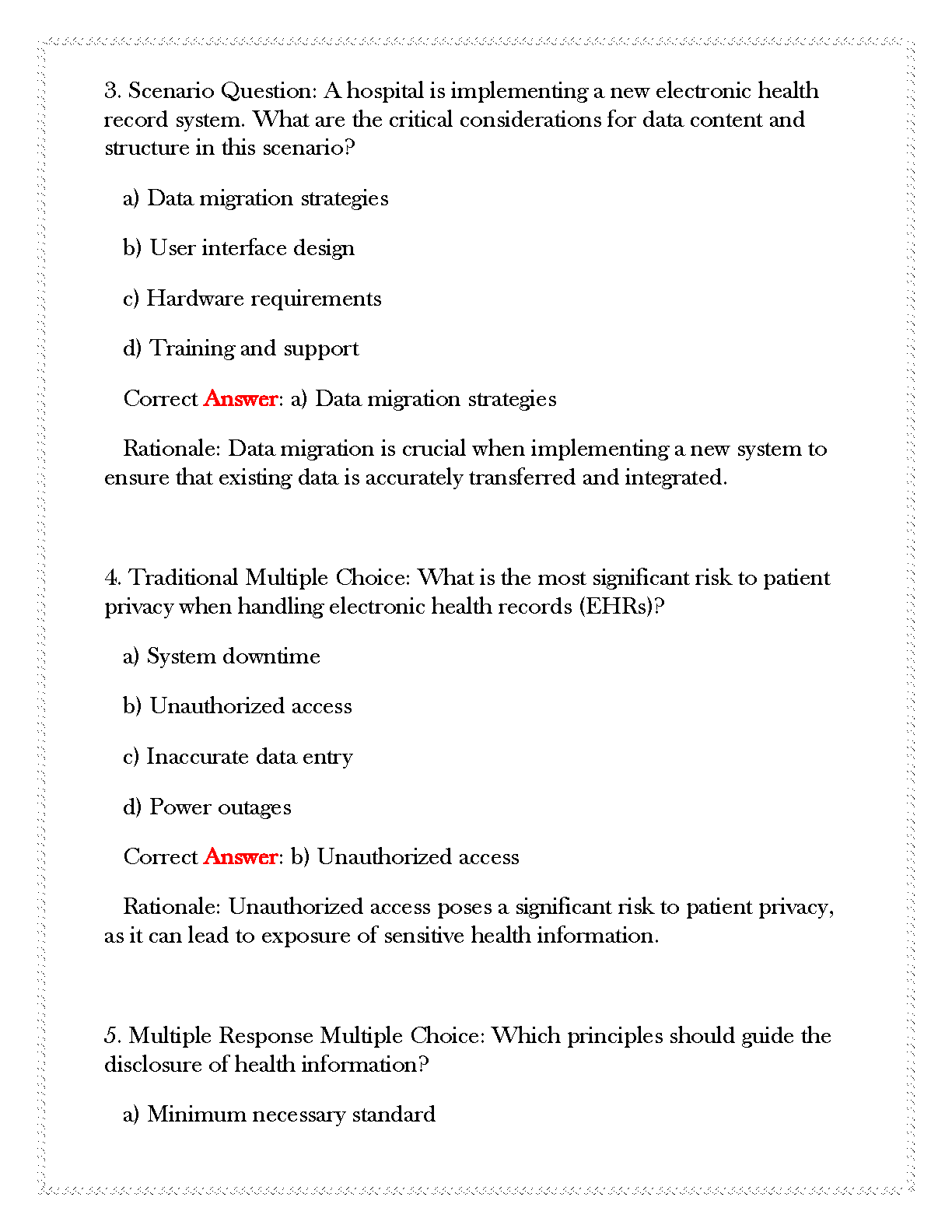 3. Scenario Question: A hospital is implementing a new electronic health record system. What are the critical considerations for data content and structure in this scenario?

a) Data migration strategies

b) User interface design

c) Hardware requirements

d) Training and support

Correct Answer: a) Data migration strategies

Rationale: Data migration is crucial when implementing a new system to ensure that existing data is accurately transferred and integrated.

4. Traditional Multiple Choice: What is the most significant risk to patient privacy when handling electronic health records (EHRs)?

a) System downtime

b) Unauthorized access

c) Inaccurate data entry

d) Power outages

Correct Answer: b) Unauthorized access

Rationale: Unauthorized access poses a significant risk to patient privacy, as it can lead to exposure of sensitive health information.

5. Multiple Response Multiple Choice: Which principles should guide the disclosure of health information?

a) Minimum necessary standard